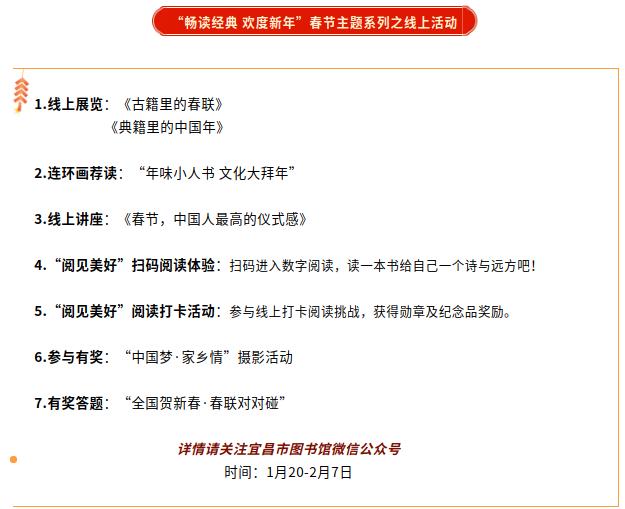 “畅读经典 欢度新年”春节主题系列之线上活动

1.线上展览：《古籍里的春联》
《典籍里的中国年》

2.连环画荐读：“年味小人书 文化大拜年”

3.线上讲座：《春节，中国人最高的仪式感》

4.“阅见美好”扫码阅读体验：扫码进入数字阅读，读一本书给自己一个诗与远方吧！

5.“阅见美好”阅读打卡活动：参与线上打卡阅读挑战，获得勋章及纪念品奖励。

6.参与有奖：“中国梦·家乡情”摄影活动

7.有奖答题：“全国贺新春·春联对对碰”

详情请关注宜昌市图书馆微信公众号
时间：1月20-2月7日